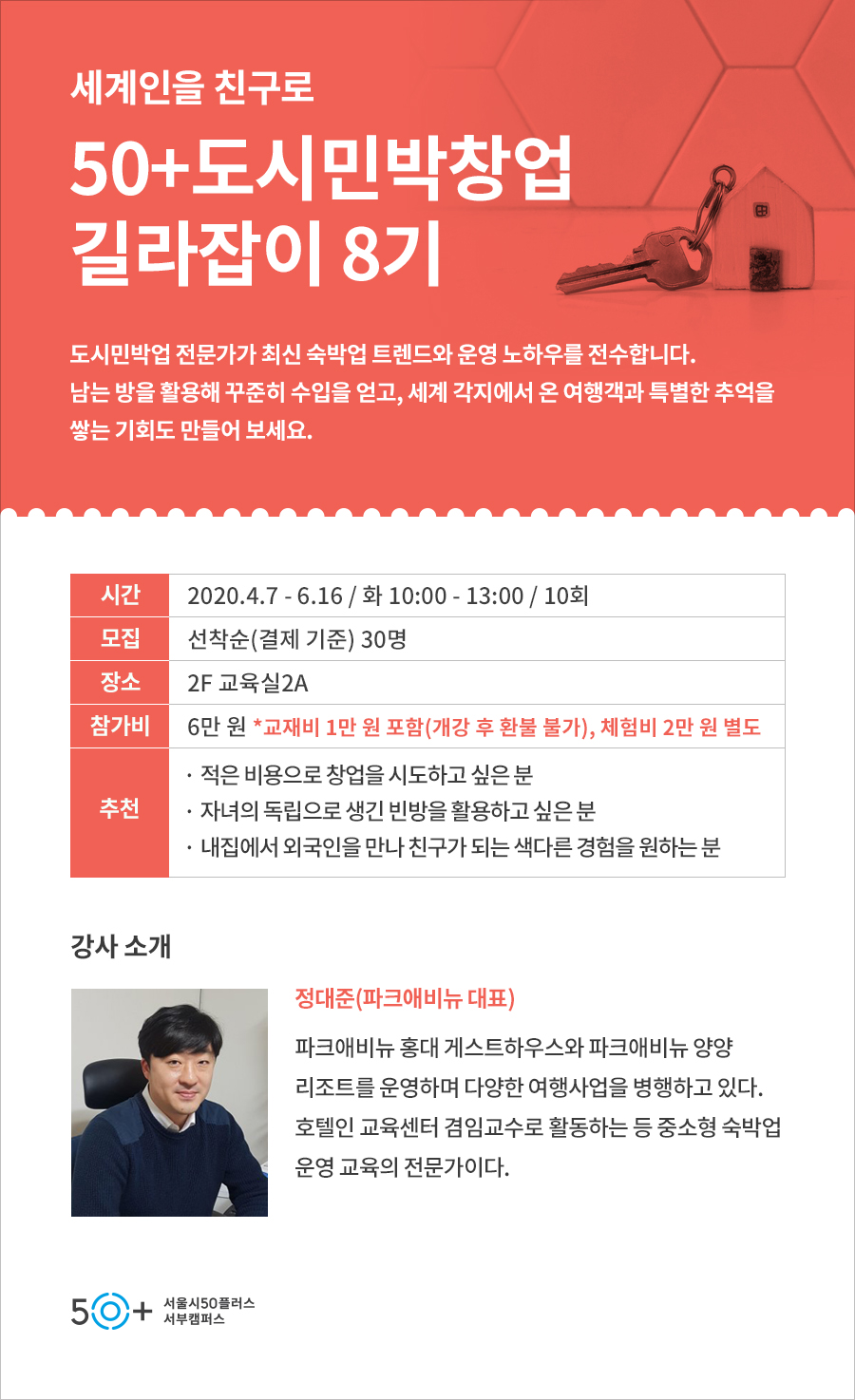 세계인을 친구로

50+도시민박창업 길라잡이 8기

도시민박업 전문가가 최신 숙박업 트렌드와 운영 노하우를 전수합니다. 남는 방을 활용해 꾸준히 수입을 얻고, 세계 각지에서 온 여행객과 특별한 추억을 쌓는 기회도 만들어 보세요.

| 시간 | 2020.4.7 - 6.16 / 화 10:00 - 13:00 / 10회 |
|---|---|
| 모집 | 선착순(결제 기준) 30명 |
| 장소 | 2F 교육실2A |
| 참가비 | 6만 원 *교재비 1만 원 포함(개강 후 환불 불가), 체험비 2만 원 별도 |
| 추천 | · 적은 비용으로 창업을 시도하고 싶은 분 · 자녀의 독립으로 생긴 빈방을 활용하고 싶은 분 · 내집에서 외국인을 만나 친구가 되는 색다른 경험을 원하는 분 |

강사 소개

정대준(파크애비뉴 대표)

파크애비뉴 홍대 게스트하우스와 파크애비뉴 양양 리조트를 운영하며 다양한 여행사업을 병행하고 있다. 호텔인 교육센터 겸임교수로 활동하는 등 중소형 숙박업 운영 교육의 전문가이다.

50+ 서울시50플러스 서부캠퍼스